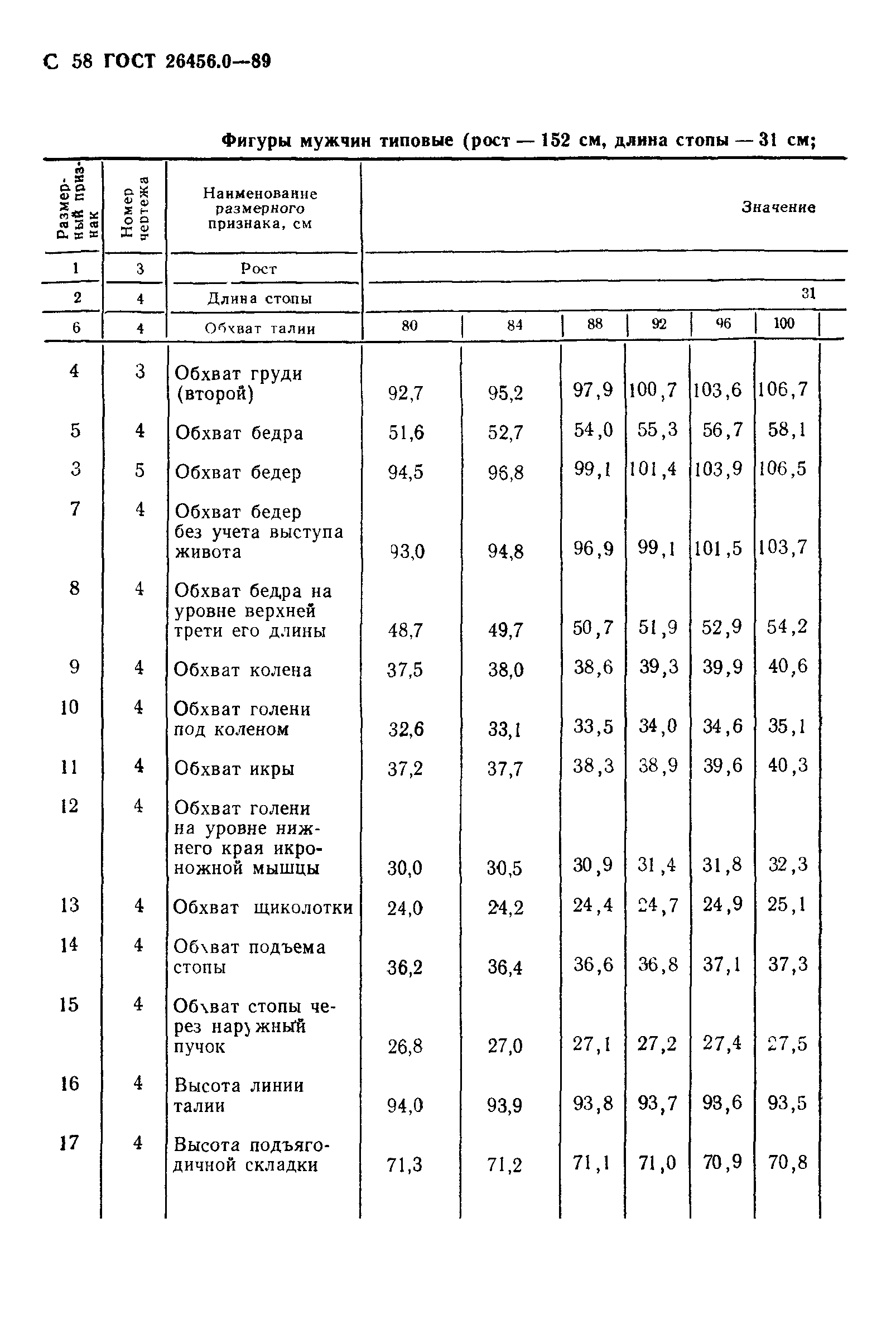 С 58 ГОСТ 26456.0—89

Фигуры мужчин типовые (рост — 152 см, длина стопы — 31 см;

| Размерный признак | Номер чертежа | Наименование размерного признака, см | Значение | | | | | |
|---|---|---|---|---|---|---|---|---|
| 1 | 3 | Рост | | | | | | |
| 2 | 4 | Длина стопы | | | | | | 31 |
| 6 | 4 | Обхват талии | 80 | 84 | 88 | 92 | 96 | 100 |
| 4 | 3 | Обхват груди (второй) | 92,7 | 95,2 | 97,9 | 100,7 | 103,6 | 106,7 |
| 5 | 4 | Обхват бедра | 51,6 | 52,7 | 54,0 | 55,3 | 56,7 | 58,1 |
| 3 | 5 | Обхват бедер | 94,5 | 96,8 | 99,1 | 101,4 | 103,9 | 106,5 |
| 7 | 4 | Обхват бедер без учета выступа живота | 93,0 | 94,8 | 96,9 | 99,1 | 101,5 | 103,7 |
| 8 | 4 | Обхват бедра на уровне верхней трети его длины | 48,7 | 49,7 | 50,7 | 51,9 | 52,9 | 54,2 |
| 9 | 4 | Обхват колена | 37,5 | 38,0 | 38,6 | 39,3 | 39,9 | 40,6 |
| 10 | 4 | Обхват голени под коленом | 32,6 | 33,1 | 33,5 | 34,0 | 34,6 | 35,1 |
| 11 | 4 | Обхват икры | 37,2 | 37,7 | 38,3 | 38,9 | 39,6 | 40,3 |
| 12 | 4 | Обхват голени на уровне нижнего края икроножной мышцы | 30,0 | 30,5 | 30,9 | 31,4 | 31,8 | 32,3 |
| 13 | 4 | Обхват щиколотки | 24,0 | 24,2 | 24,4 | 24,7 | 24,9 | 25,1 |
| 14 | 4 | Обхват подъема стопы | 36,2 | 36,4 | 36,6 | 36,8 | 37,1 | 37,3 |
| 15 | 4 | Обхват стопы через наружный пучок | 26,8 | 27,0 | 27,1 | 27,2 | 27,4 | 27,5 |
| 16 | 4 | Высота линии талии | 94,0 | 93,9 | 93,8 | 93,7 | 93,6 | 93,5 |
| 17 | 4 | Высота подъягодичной складки | 71,3 | 71,2 | 71,1 | 71,0 | 70,9 | 70,8 |